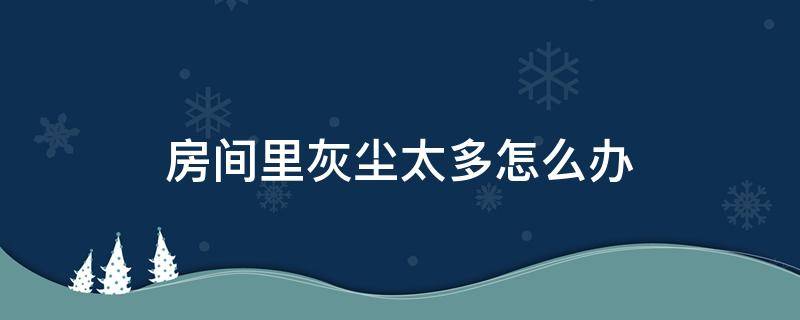 房间里灰尘太多怎么办